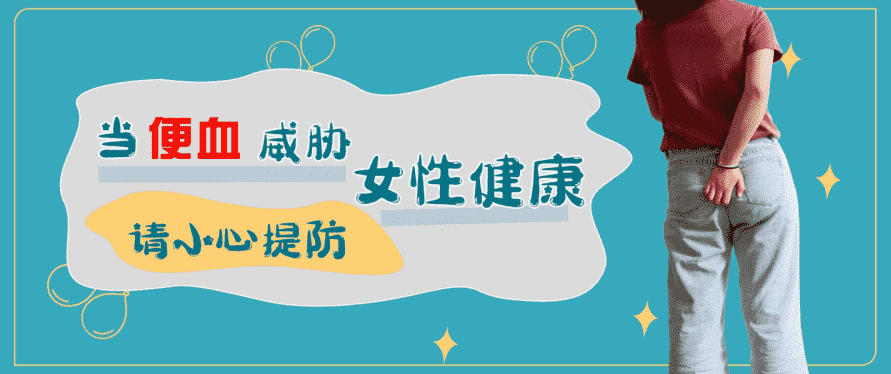 当便血威胁
女性健康
请小心提防